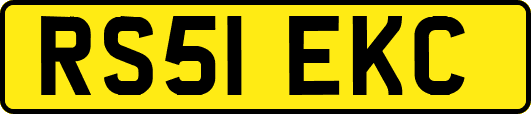 RS51 EKC